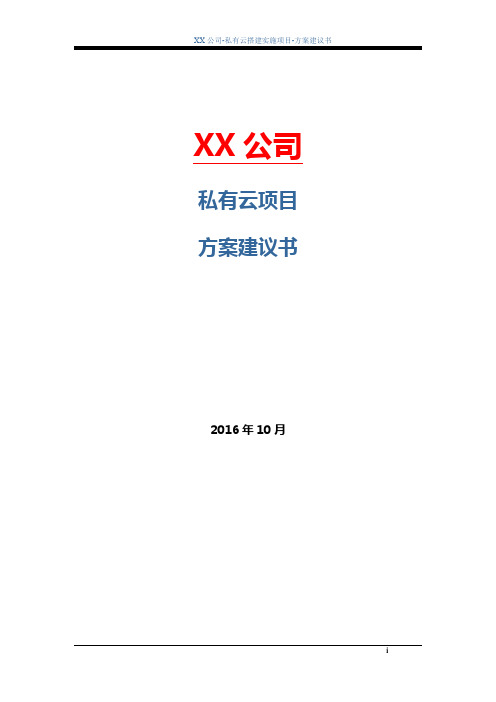 XX 公司-私有云搭建实施项目-方案建议书

XX 公司

私有云项目

方案建议书

2016 年 10 月

i